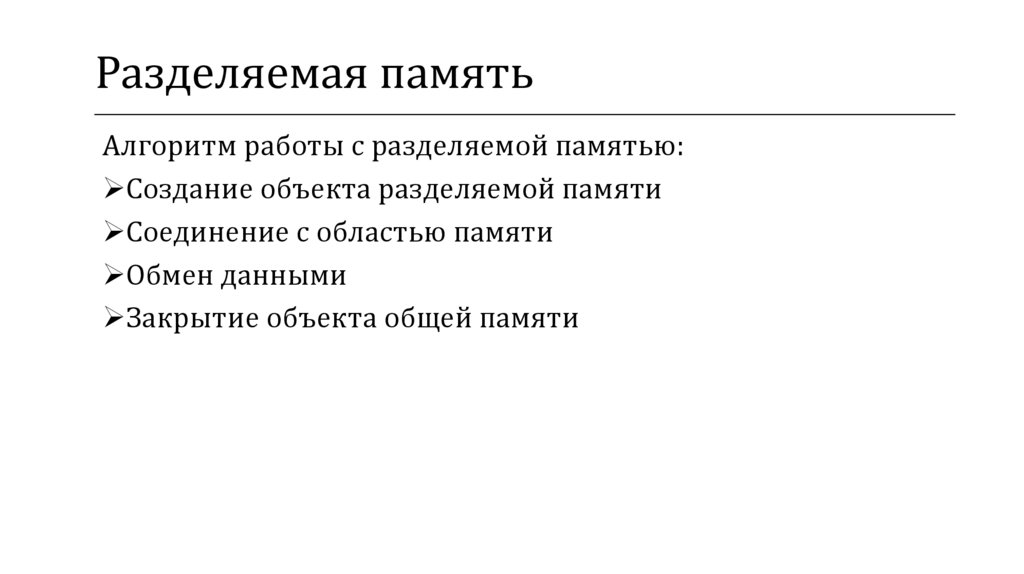 Разделяемая память

Алгоритм работы с разделяемой памятью:

➢Создание объекта разделяемой памяти

➢Соединение с областью памяти

➢Обмен данными

➢Закрытие объекта общей памяти